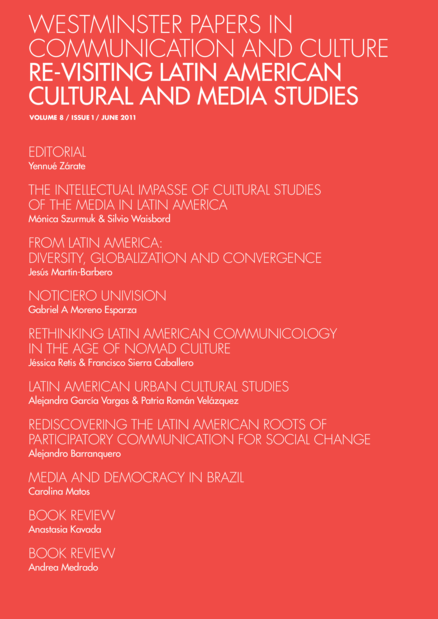 WESTMINSTER PAPERS IN COMMUNICATION AND CULTURE
RE-VISITING LATIN AMERICAN CULTURAL AND MEDIA STUDIES
VOLUME 8 / ISSUE 1 / JUNE 2011

EDITORIAL
Yennué Zárate

THE INTELLECTUAL IMPASSE OF CULTURAL STUDIES OF THE MEDIA IN LATIN AMERICA
Mónica Szurmuk & Silvio Waisbord

FROM LATIN AMERICA: DIVERSITY, GLOBALIZATION AND CONVERGENCE
Jesús Martín-Barbero

NOTICIERO UNIVISION
Gabriel A Moreno Esparza

RETHINKING LATIN AMERICAN COMMUNICOLOGY IN THE AGE OF NOMAD CULTURE
Jéssica Retis & Francisco Sierra Caballero

LATIN AMERICAN URBAN CULTURAL STUDIES
Alejandra García Vargas & Patria Román Velázquez

REDISCOVERING THE LATIN AMERICAN ROOTS OF PARTICIPATORY COMMUNICATION FOR SOCIAL CHANGE
Alejandro Barranquero

MEDIA AND DEMOCRACY IN BRAZIL
Carolina Matos

BOOK REVIEW
Anastasia Kavada

BOOK REVIEW
Andrea Medrado